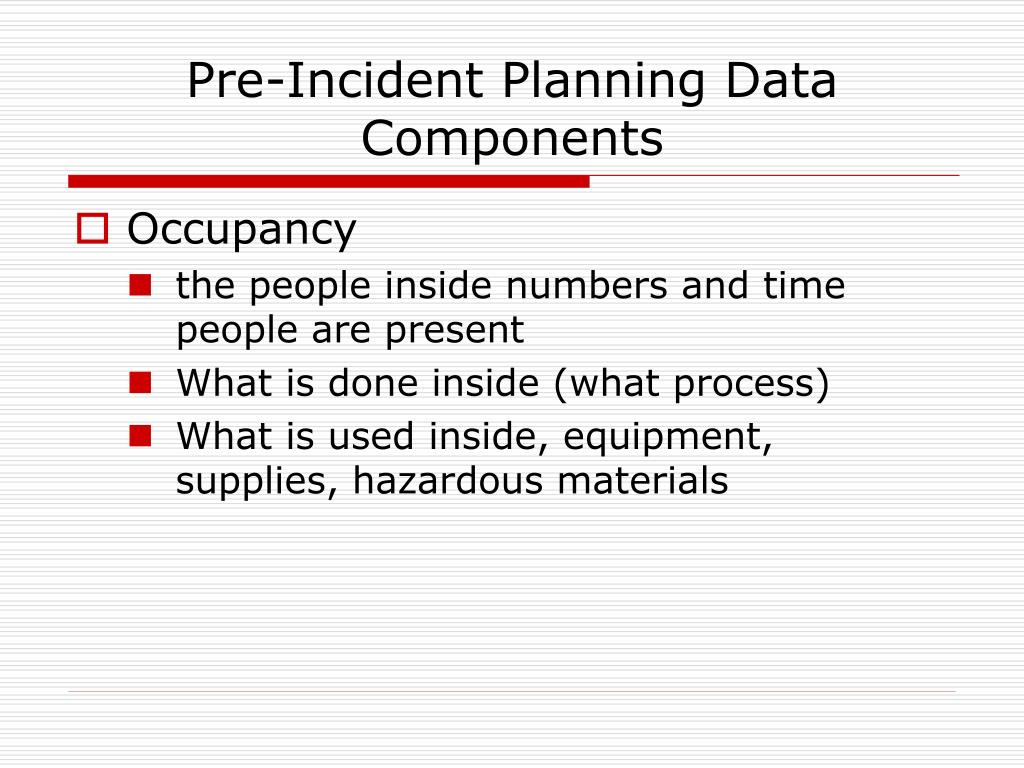 Pre-Incident Planning Data Components

Occupancy

the people inside numbers and time people are present

What is done inside (what process)

What is used inside, equipment, supplies, hazardous materials